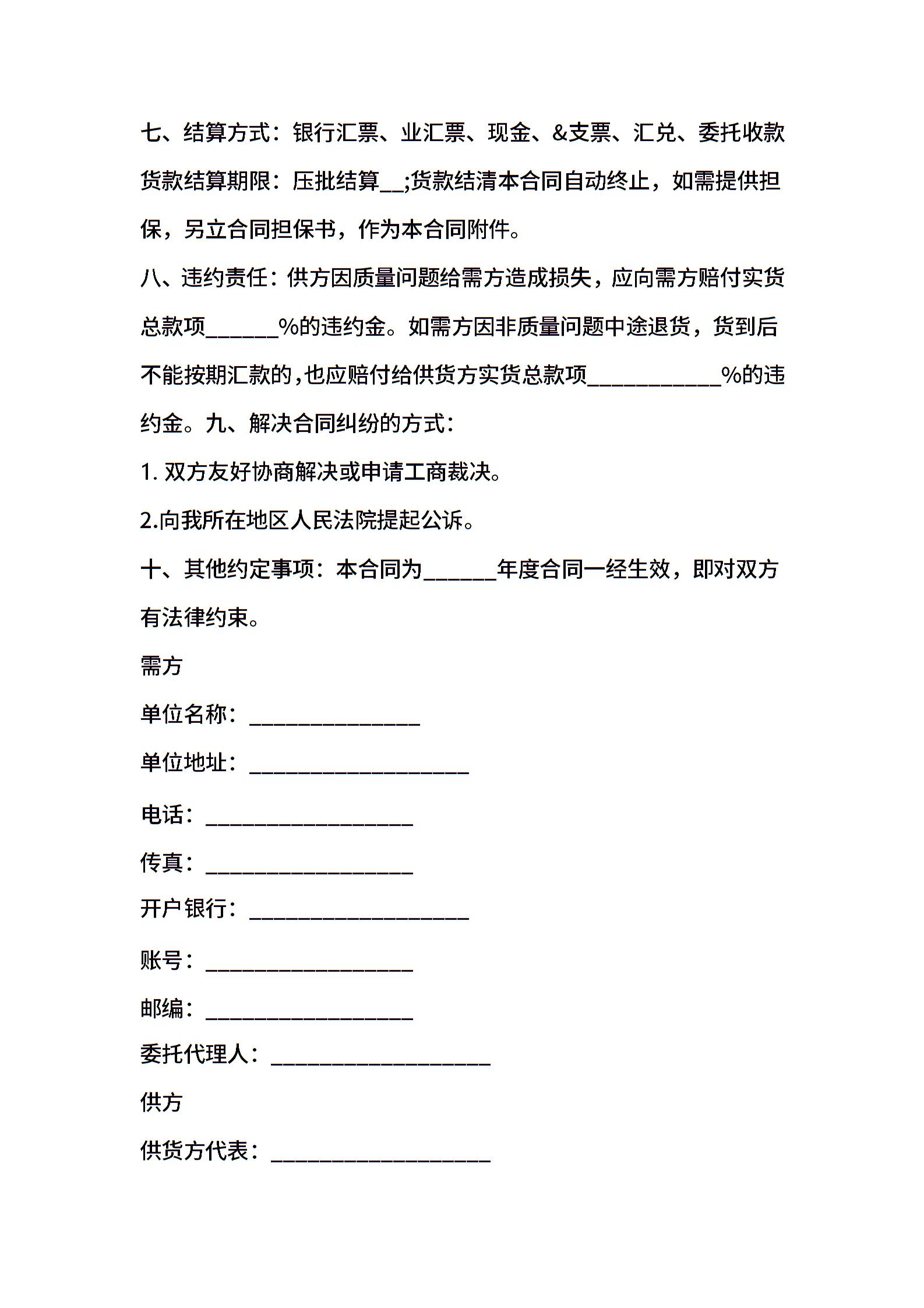 七、结算方式：银行汇票、业汇票、现金、&支票、汇兑、委托收款货款结算期限：压批结算__;货款结清本合同自动终止，如需提供担保，另立合同担保书，作为本合同附件。

八、违约责任：供方因质量问题给需方造成损失，应向需方赔付实货总款项______%的违约金。如需方因非质量问题中途退货，货到后不能按期汇款的，也应赔付给供货方实货总款项___________%的违约金。九、解决合同纠纷的方式：

1. 双方友好协商解决或申请工商裁决。

2.向我所在地区人民法院提起公诉。

十、其他约定事项：本合同为______年度合同一经生效，即对双方有法律约束。

需方

单位名称：______________

单位地址：__________________

电话：_________________

传真：_________________

开户银行：__________________

账号：_________________

邮编：_________________

委托代理人：__________________

供方

供货方代表：__________________